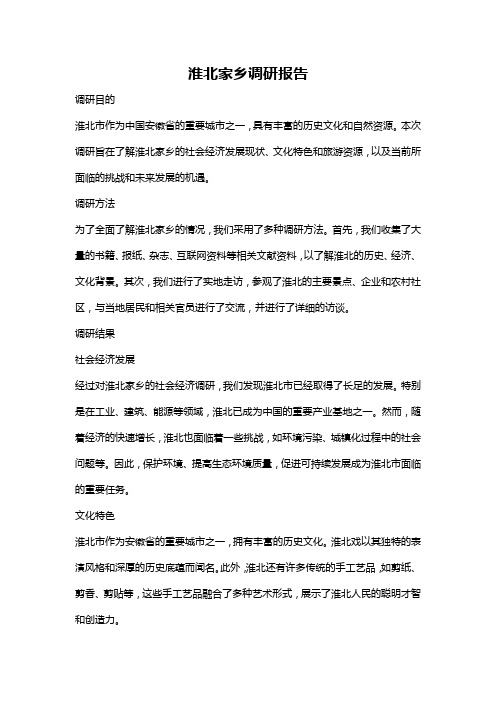 淮北家乡调研报告

调研目的

淮北市作为中国安徽省的重要城市之一，具有丰富的历史文化和自然资源。本次调研旨在了解淮北家乡的社会经济发展现状、文化特色和旅游资源，以及当前所面临的挑战和未来发展的机遇。

调研方法

为了全面了解淮北家乡的情况，我们采用了多种调研方法。首先，我们收集了大量的书籍、报纸、杂志、互联网资料等相关文献资料，以了解淮北的历史、经济、文化背景。其次，我们进行了实地走访，参观了淮北的主要景点、企业和农村社区，与当地居民和相关官员进行了交流，并进行了详细的访谈。

调研结果

社会经济发展

经过对淮北家乡的社会经济调研，我们发现淮北市已经取得了长足的发展。特别是在工业、建筑、能源等领域，淮北已成为中国的重要产业基地之一。然而，随着经济的快速增长，淮北也面临着一些挑战，如环境污染、城镇化过程中的社会问题等。因此，保护环境、提高生态环境质量，促进可持续发展成为淮北市面临的重要任务。

文化特色

淮北市作为安徽省的重要城市之一，拥有丰富的历史文化。淮北戏以其独特的表演风格和深厚的历史底蕴而闻名。此外，淮北还有许多传统的手工艺品，如剪纸、剪香、剪贴等，这些手工艺品融合了多种艺术形式，展示了淮北人民的聪明才智和创造力。